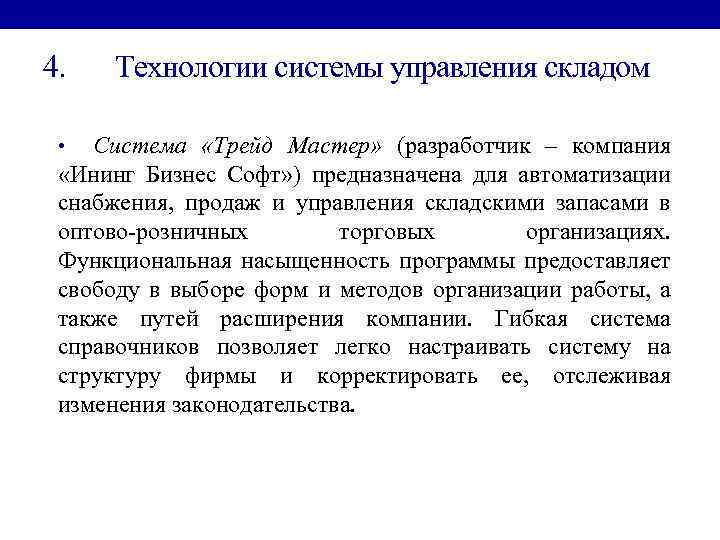 4. Технологии системы управления складом

• Система «Трейд Мастер» (разработчик – компания «Ининг Бизнес Софт») предназначена для автоматизации снабжения, продаж и управления складскими запасами в оптово-розничных торговых организациях. Функциональная насыщенность программы предоставляет свободу в выборе форм и методов организации работы, а также путей расширения компании. Гибкая система справочников позволяет легко настраивать систему на структуру фирмы и корректировать ее, отслеживая изменения законодательства.